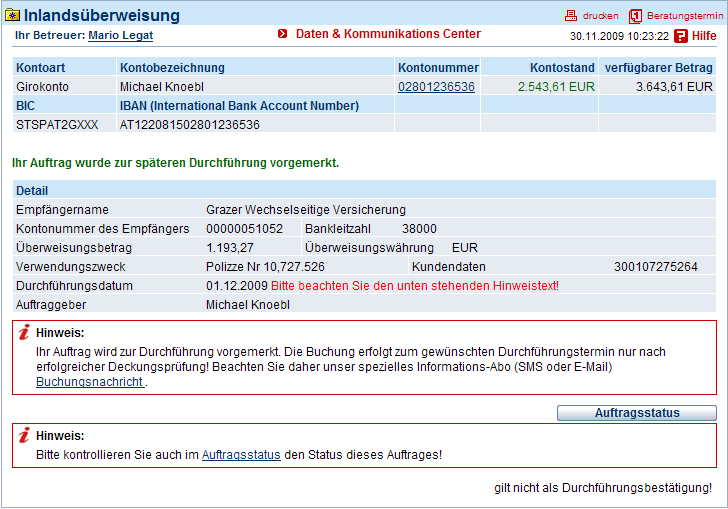 Inlandsüberweisung

drucken Beratungstermin

Ihr Betreuer: Mario Legat

Daten & Kommunikations Center

30.11.2009 10:23:22 Hilfe

| Kontoart | Kontobezeichnung | Kontonummer | Kontostand | verfügbarer Betrag |
|---|---|---|---|---|
| Girokonto | Michael Knoebl | 02801236536 | 2.543,61 EUR | 3.643,61 EUR |
| BIC | IBAN (International Bank Account Number) | | | |
| STSPAT2GXXX | AT122081502801236536 | | | |

Ihr Auftrag wurde zur späteren Durchführung vorgemerkt.

Detail

| | | | |
|---|---|---|---|
| Empfängername | Grazer Wechselseitige Versicherung | | |
| Kontonummer des Empfängers | 00000051052 | Bankleitzahl | 38000 |
| Überweisungsbetrag | 1.193,27 | Überweisungswährung | EUR |
| Verwendungszweck | Polizze Nr 10,727.526 | Kundendaten | 300107275264 |
| Durchführungsdatum | 01.12.2009 Bitte beachten Sie den unten stehenden Hinweistext! | | |
| Auftraggeber | Michael Knoebl | | |

Hinweis:
Ihr Auftrag wird zur Durchführung vorgemerkt. Die Buchung erfolgt zum gewünschten Durchführungstermin nur nach erfolgreicher Deckungsprüfung! Beachten Sie daher unser spezielles Informations-Abo (SMS oder E-Mail) Buchungsnachricht .

Auftragsstatus

Hinweis:
Bitte kontrollieren Sie auch im Auftragsstatus den Status dieses Auftrages!

gilt nicht als Durchführungsbestätigung!